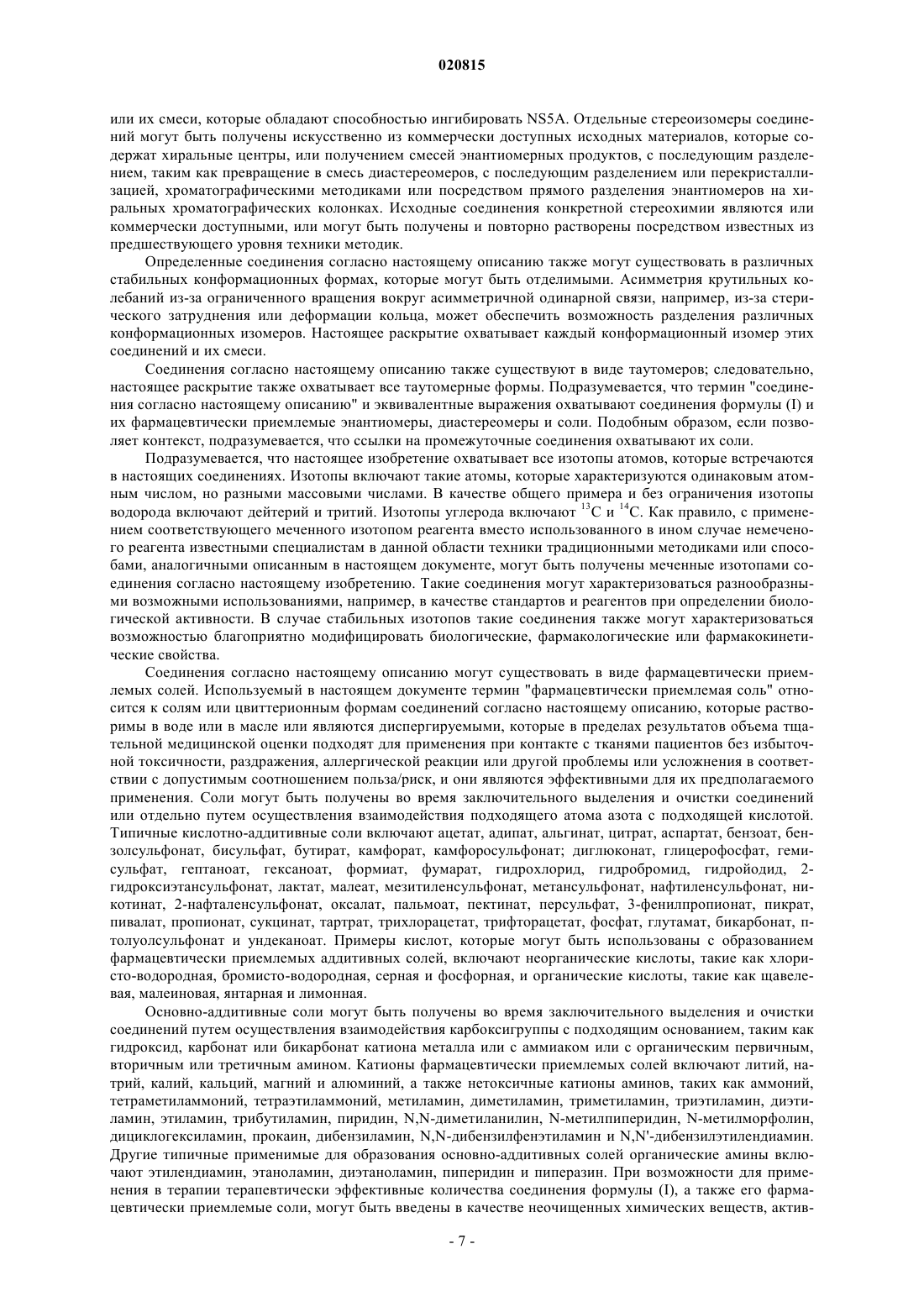 020815

или их смеси, которые обладают способностью ингибировать NS5A. Отдельные стереоизомеры соединений могут быть получены искусственно из коммерчески доступных исходных материалов, которые содержат хиральные центры, или получением смесей энантиомерных продуктов, с последующим разделением, таким как превращение в смесь диастереомеров, с последующим разделением или перекристаллизацией, хроматографическими методиками или посредством прямого разделения энантиомеров на хиральных хроматографических колонках. Исходные соединения конкретной стереохимии являются или коммерчески доступными, или могут быть получены и повторно растворены посредством известных из предшествующего уровня техники методик.

Определенные соединения согласно настоящему описанию также могут существовать в различных стабильных конформационных формах, которые могут быть отделимыми. Асимметрия крутильных колебаний из-за ограниченного вращения вокруг асимметричной одинарной связи, например, из-за стерического затруднения или деформации кольца, может обеспечить возможность разделения различных конформационных изомеров. Настоящее раскрытие охватывает каждый конформационный изомер этих соединений и их смеси.

Соединения согласно настоящему описанию также существуют в виде таутомеров; следовательно, настоящее раскрытие также охватывает все таутомерные формы. Подразумевается, что термин "соединения согласно настоящему описанию" и эквивалентные выражения охватывают соединения формулы (I) и их фармацевтически приемлемые энантиомеры, диастереомеры и соли. Подобным образом, если позволяет контекст, подразумевается, что ссылки на промежуточные соединения охватывают их соли.

Подразумевается, что настоящее изобретение охватывает все изотопы атомов, которые встречаются в настоящих соединениях. Изотопы включают такие атомы, которые характеризуются одинаковым атомным числом, но разными массовыми числами. В качестве общего примера и без ограничения изотопы водорода включают дейтерий и тритий. Изотопы углерода включают $^{13}C$ и $^{14}C$. Как правило, с применением соответствующего меченного изотопом реагента вместо использованного в ином случае немеченого реагента известными специалистам в данной области техники традиционными методиками или способами, аналогичными описанным в настоящем документе, могут быть получены меченные изотопами соединения согласно настоящему изобретению. Такие соединения могут характеризоваться разнообразными возможными использованиями, например, в качестве стандартов и реагентов при определении биологической активности. В случае стабильных изотопов такие соединения также могут характеризоваться возможностью благоприятно модифицировать биологические, фармакологические или фармакокинетические свойства.

Соединения согласно настоящему описанию могут существовать в виде фармацевтически приемлемых солей. Используемый в настоящем документе термин "фармацевтически приемлемая соль" относится к солям или цвиттерионным формам соединений согласно настоящему описанию, которые растворимы в воде или в масле или являются диспергируемыми, которые в пределах результатов объема тщательной медицинской оценки подходят для применения при контакте с тканями пациентов без избыточной токсичности, раздражения, аллергической реакции или другой проблемы или усложнения в соответствии с допустимым соотношением польза/риск, и они являются эффективными для их предполагаемого применения. Соли могут быть получены во время заключительного выделения и очистки соединений или отдельно путем осуществления взаимодействия подходящего атома азота с подходящей кислотой. Типичные кислотно-аддитивные соли включают ацетат, адипат, альгинат, цитрат, аспартат, бензоат, бензолсульфонат, бисульфат, бутират, камфорат, камфоросульфонат; диглюконат, глицерофосфат, гемисульфат, гептаноат, гексаноат, формиат, фумарат, гидрохлорид, гидробромид, гидройодид, 2-гидроксиэтансульфонат, лактат, малеат, мезитиленсульфонат, метансульфонат, нафтиленсульфонат, никотинат, 2-нафталенсульфонат, оксалат, пальмоат, пектинат, персульфат, 3-фенилпропионат, пикрат, пивалат, пропионат, сукцинат, тартрат, трихлорацетат, трифторацетат, фосфат, глутамат, бикарбонат, п-толуолсульфонат и ундеканоат. Примеры кислот, которые могут быть использованы с образованием фармацевтически приемлемых аддитивных солей, включают неорганические кислоты, такие как хлористо-водородная, бромисто-водородная, серная и фосфорная, и органические кислоты, такие как щавелевая, малеиновая, янтарная и лимонная.

Основно-аддитивные соли могут быть получены во время заключительного выделения и очистки соединений путем осуществления взаимодействия карбоксигруппы с подходящим основанием, таким как гидроксид, карбонат или бикарбонат катиона металла или с аммиаком или с органическим первичным, вторичным или третичным амином. Катионы фармацевтически приемлемых солей включают литий, натрий, калий, кальций, магний и алюминий, а также нетоксичные катионы аминов, таких как аммоний, тетраметиламмоний, тетраэтиламмоний, метиламин, диметиламин, триметиламин, триэтиламин, диэтиламин, этиламин, трибутиламин, пиридин, N,N-диметиланилин, N-метилпиперидин, N-метилморфолин, дициклогексиламин, прокаин, дибензиламин, N,N-дибензилфенэтиламин и N,N'-дибензилэтилендиамин. Другие типичные применимые для образования основно-аддитивных солей органические амины включают этилендиамин, этаноламин, диэтаноламин, пиперидин и пиперазин. При возможности для применения в терапии терапевтически эффективные количества соединения формулы (I), а также его фармацевтически приемлемые соли, могут быть введены в качестве неочищенных химических веществ, актив-

- 7 -